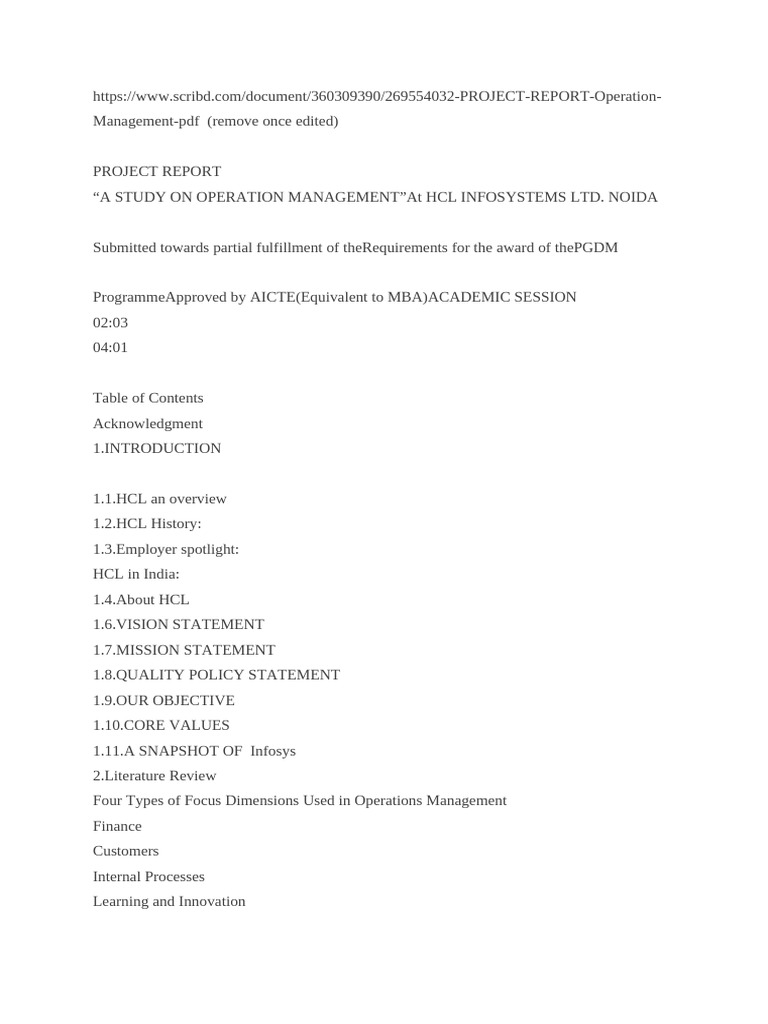 https://www.scribd.com/document/360309390/269554032-PROJECT-REPORT-Operation-Management-pdf (remove once edited)

PROJECT REPORT
“A STUDY ON OPERATION MANAGEMENT”At HCL INFOSYSTEMS LTD. NOIDA

Submitted towards partial fulfillment of theRequirements for the award of thePGDM

ProgrammeApproved by AICTE(Equivalent to MBA)ACADEMIC SESSION
02:03
04:01

Table of Contents
Acknowledgment
1.INTRODUCTION

1.1.HCL an overview
1.2.HCL History:
1.3.Employer spotlight:
HCL in India:
1.4.About HCL
1.6.VISION STATEMENT
1.7.MISSION STATEMENT
1.8.QUALITY POLICY STATEMENT
1.9.OUR OBJECTIVE
1.10.CORE VALUES
1.11.A SNAPSHOT OF Infosys
2.Literature Review
Four Types of Focus Dimensions Used in Operations Management
Finance
Customers
Internal Processes
Learning and Innovation